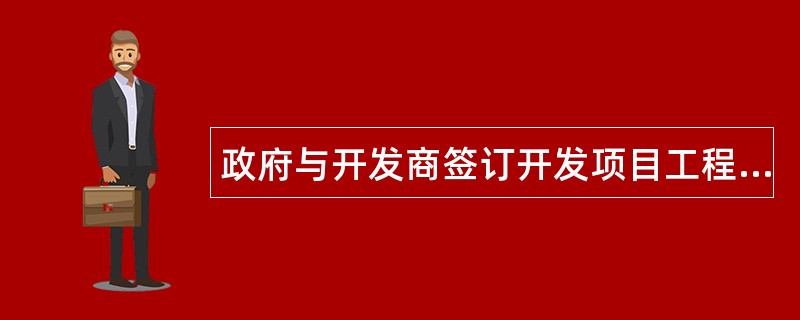 政府与开发商签订开发项目工程...